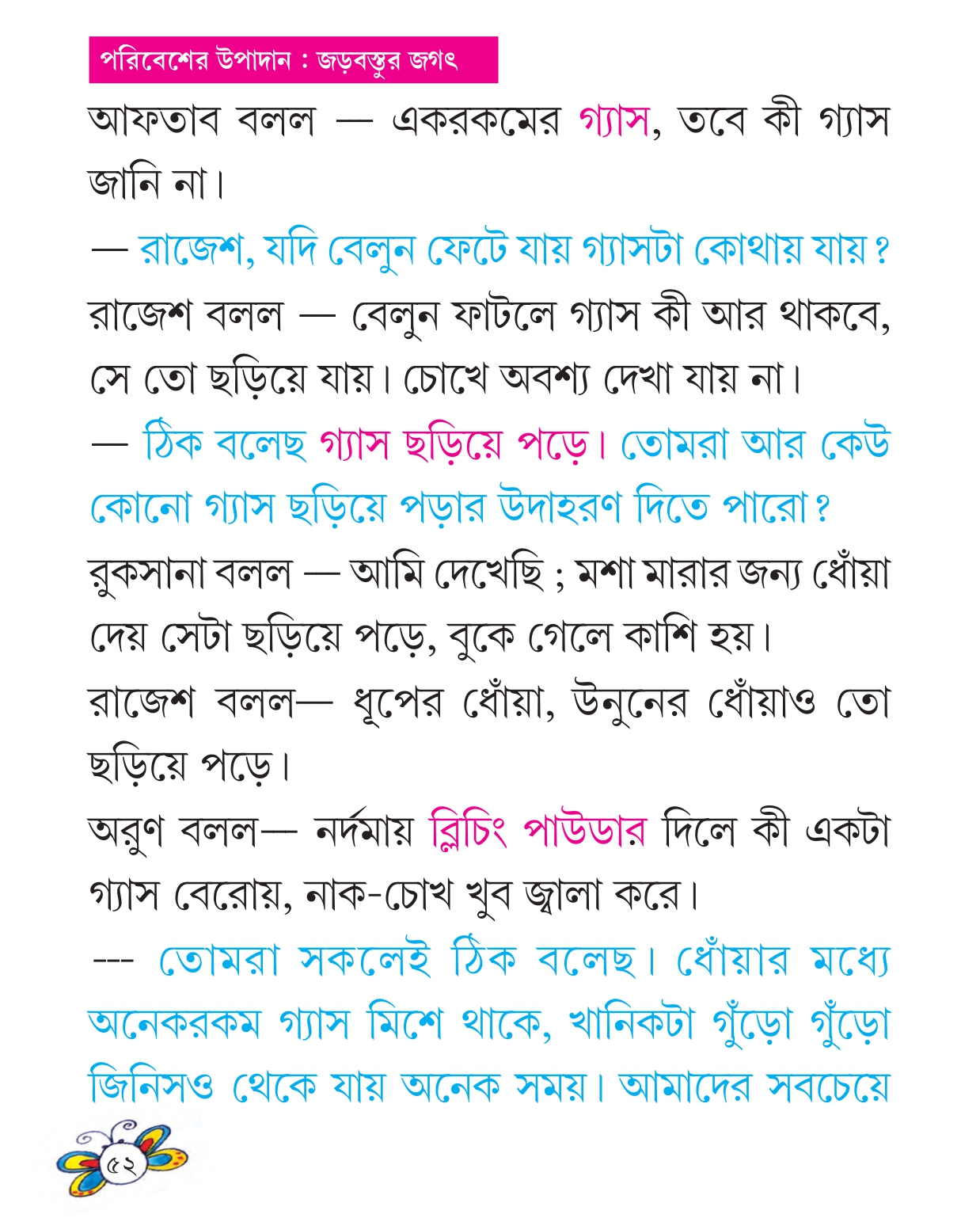 পরিবেশের উপাদান : জড়বস্তুর জগৎ

আফতাব বলল — একরকমের গ্যাস, তবে কী গ্যাস জানি না।

— রাজেশ, যদি বেলুন ফেটে যায় গ্যাসটা কোথায় যায়?

রাজেশ বলল — বেলুন ফাটলে গ্যাস কী আর থাকবে, সে তো ছড়িয়ে যায়। চোখে অবশ্য দেখা যায় না।

— ঠিক বলেছ গ্যাস ছড়িয়ে পড়ে। তোমরা আর কেউ কোনো গ্যাস ছড়িয়ে পড়ার উদাহরণ দিতে পারো?

রুকসানা বলল — আমি দেখেছি ; মশা মারার জন্য ধোঁয়া দেয় সেটা ছড়িয়ে পড়ে, বুকে গেলে কাশি হয়।

রাজেশ বলল— ধূপের ধোঁয়া, উনুনের ধোঁয়াও তো ছড়িয়ে পড়ে।

অরুণ বলল— নর্দমায় ব্লিচিং পাউডার দিলে কী একটা গ্যাস বেরোয়, নাক-চোখ খুব জ্বালা করে।

--- তোমরা সকলেই ঠিক বলেছ। ধোঁয়ার মধ্যে অনেকরকম গ্যাস মিশে থাকে, খানিকটা গুঁড়ো গুঁড়ো জিনিসও থেকে যায় অনেক সময়। আমাদের সবচেয়ে

৫২